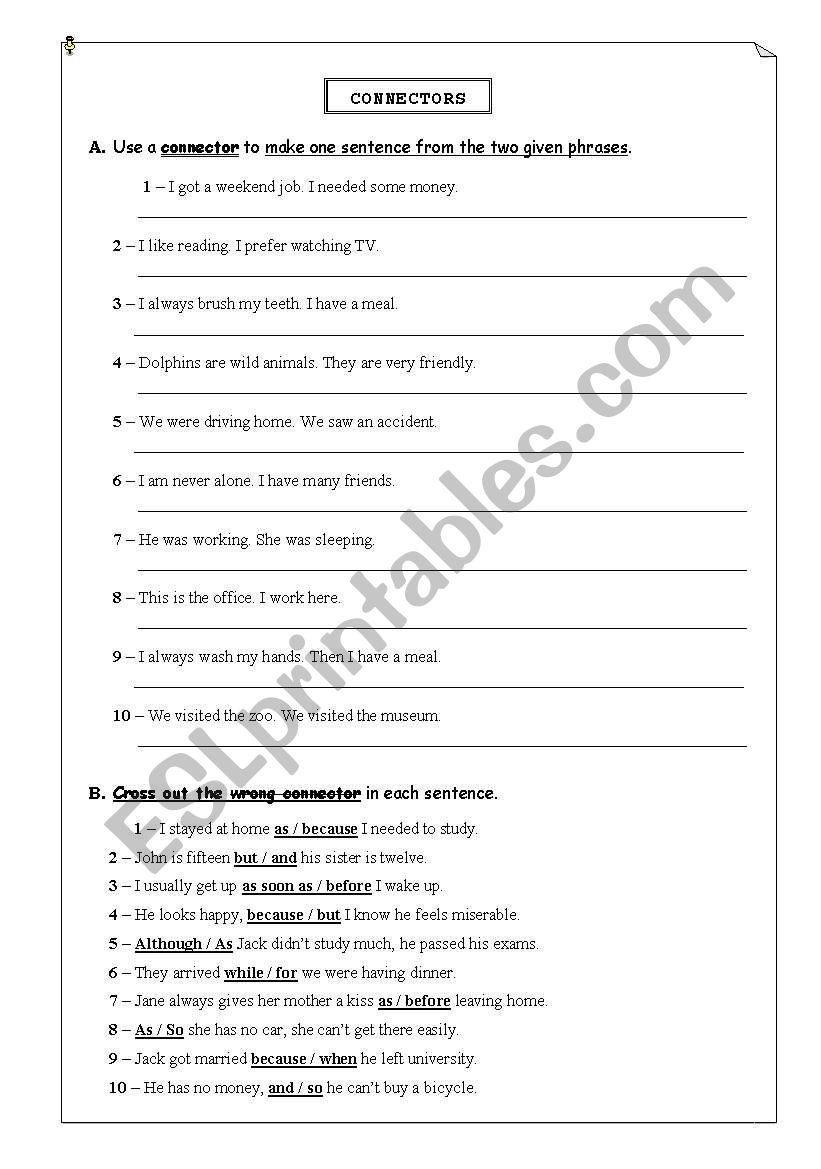 CONNECTORS

A. Use a connector to make one sentence from the two given phrases.

1 – I got a weekend job. I needed some money.

2 – I like reading. I prefer watching TV.

3 – I always brush my teeth. I have a meal.

4 – Dolphins are wild animals. They are very friendly.

5 – We were driving home. We saw an accident.

6 – I am never alone. I have many friends.

7 – He was working. She was sleeping.

8 – This is the office. I work here.

9 – I always wash my hands. Then I have a meal.

10 – We visited the zoo. We visited the museum.

B. Cross out the wrong connector in each sentence.

1 – I stayed at home as / because I needed to study.
2 – John is fifteen but / and his sister is twelve.
3 – I usually get up as soon as / before I wake up.
4 – He looks happy, because / but I know he feels miserable.
5 – Although / As Jack didn't study much, he passed his exams.
6 – They arrived while / for we were having dinner.
7 – Jane always gives her mother a kiss as / before leaving home.
8 – As / So she has no car, she can't get there easily.
9 – Jack got married because / when he left university.
10 – He has no money, and / so he can't buy a bicycle.

ESLprintables.com